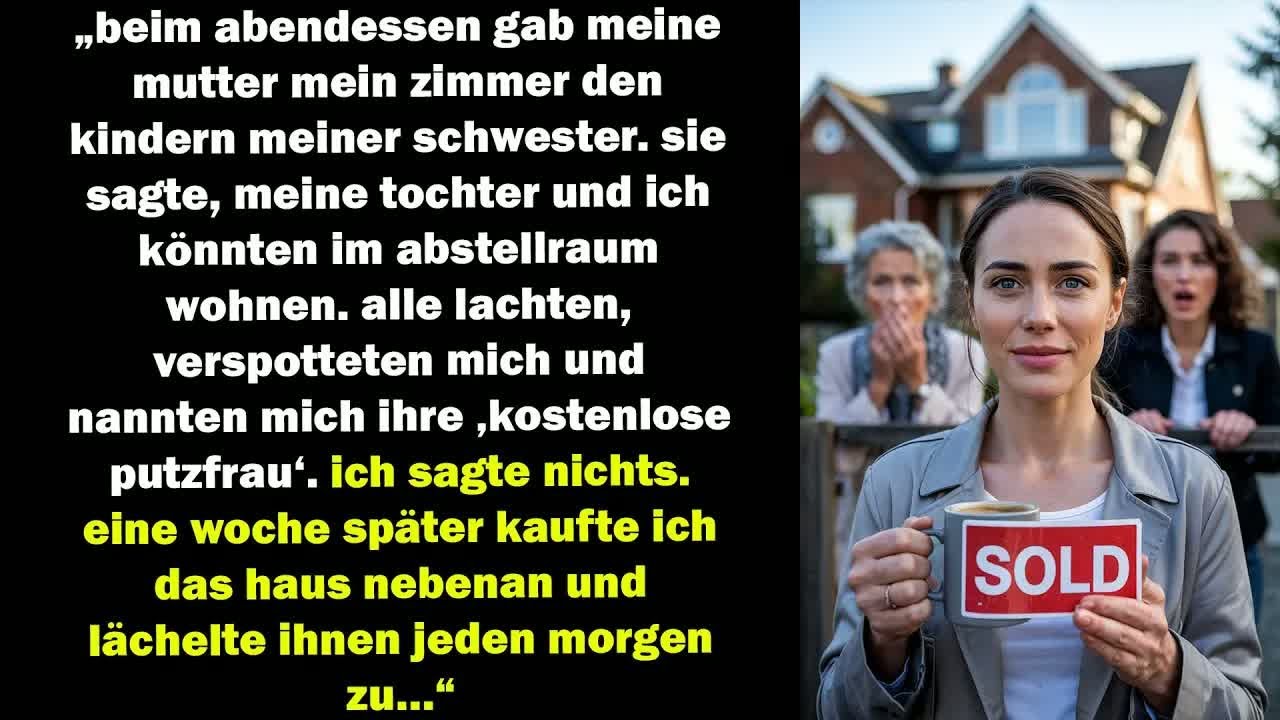 „beim abendessen gab meine mutter mein zimmer den kindern meiner schwester. sie sagte, meine tochter und ich könnten im abstellraum wohnen. alle lachten, verspotteten mich und nannten mich ihre ‚kostenlose putzfrau‘. ich sagte nichts. eine woche später kaufte ich das haus nebenan und lächelte ihnen jeden morgen zu...“

SOLD